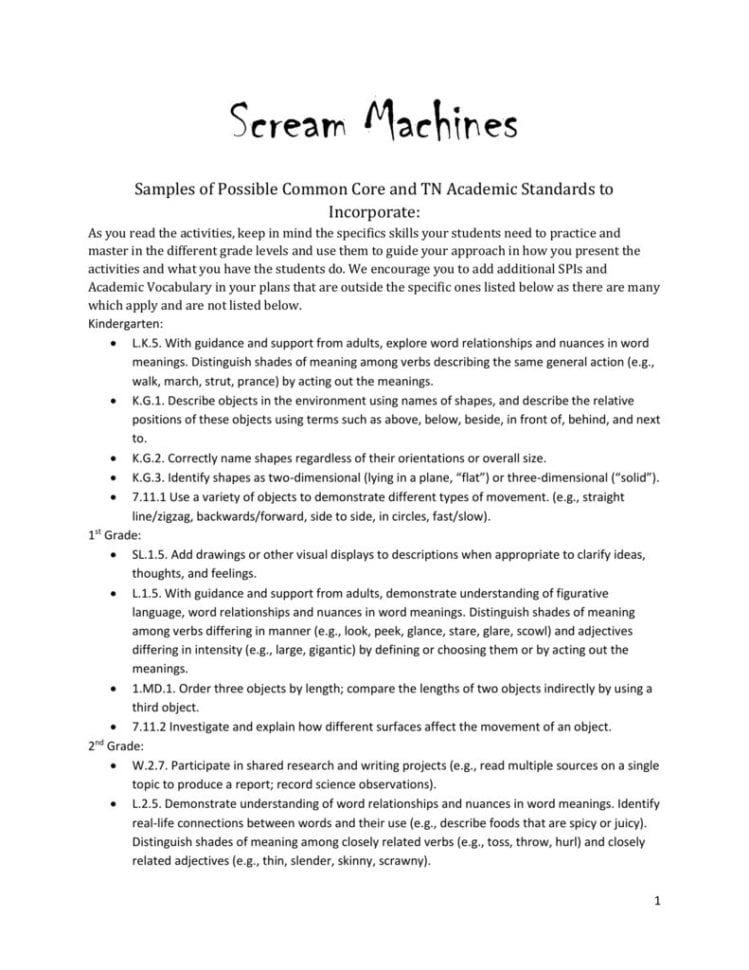 Scream Machines

Samples of Possible Common Core and TN Academic Standards to Incorporate:

As you read the activities, keep in mind the specifics skills your students need to practice and master in the different grade levels and use them to guide your approach in how you present the activities and what you have the students do. We encourage you to add additional SPIs and Academic Vocabulary in your plans that are outside the specific ones listed below as there are many which apply and are not listed below.

Kindergarten:

• L.K.5. With guidance and support from adults, explore word relationships and nuances in word meanings. Distinguish shades of meaning among verbs describing the same general action (e.g., walk, march, strut, prance) by acting out the meanings.
• K.G.1. Describe objects in the environment using names of shapes, and describe the relative positions of these objects using terms such as above, below, beside, in front of, behind, and next to.
• K.G.2. Correctly name shapes regardless of their orientations or overall size.
• K.G.3. Identify shapes as two-dimensional (lying in a plane, "flat") or three-dimensional ("solid").
• 7.11.1 Use a variety of objects to demonstrate different types of movement. (e.g., straight line/zigzag, backwards/forward, side to side, in circles, fast/slow).

1st Grade:

• SL.1.5. Add drawings or other visual displays to descriptions when appropriate to clarify ideas, thoughts, and feelings.
• L.1.5. With guidance and support from adults, demonstrate understanding of figurative language, word relationships and nuances in word meanings. Distinguish shades of meaning among verbs differing in manner (e.g., look, peek, glance, stare, glare, scowl) and adjectives differing in intensity (e.g., large, gigantic) by defining or choosing them or by acting out the meanings.
• 1.MD.1. Order three objects by length; compare the lengths of two objects indirectly by using a third object.
• 7.11.2 Investigate and explain how different surfaces affect the movement of an object.

2nd Grade:

• W.2.7. Participate in shared research and writing projects (e.g., read multiple sources on a single topic to produce a report; record science observations).
• L.2.5. Demonstrate understanding of word relationships and nuances in word meanings. Identify real-life connections between words and their use (e.g., describe foods that are spicy or juicy). Distinguish shades of meaning among closely related verbs (e.g., toss, throw, hurl) and closely related adjectives (e.g., thin, slender, skinny, scrawny).

1